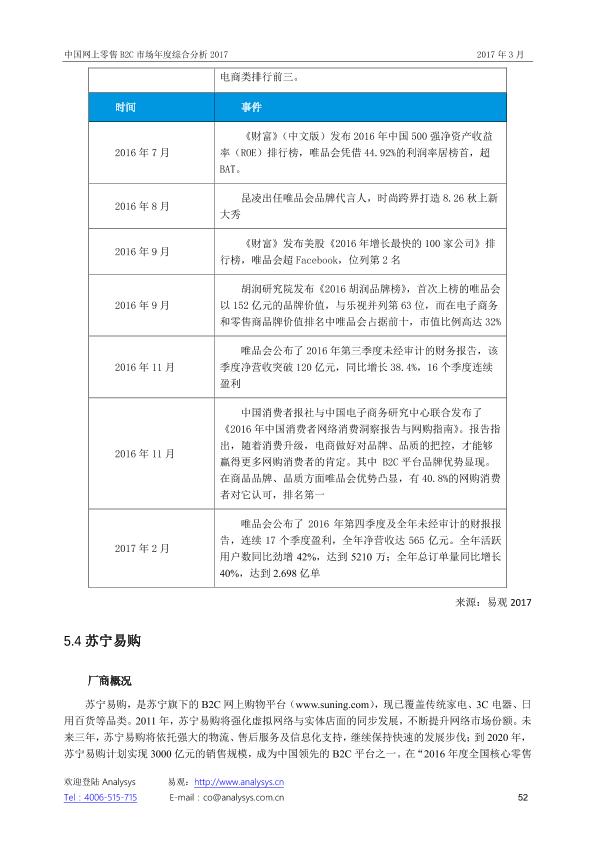 中国网上零售 B2C 市场年度综合分析 2017

2017 年 3 月

| | 电商类排行前三。 |
|---|---|
| 时间 | 事件 |
| 2016 年 7 月 | 《财富》（中文版）发布 2016 年中国 500 强净资产收益率（ROE）排行榜，唯品会凭借 44.92%的利润率居榜首，超 BAT。 |
| 2016 年 8 月 | 昆凌出任唯品会品牌代言人，时尚跨界打造 8.26 秋上新大秀 |
| 2016 年 9 月 | 《财富》发布美股《2016 年增长最快的 100 家公司》排行榜，唯品会超 Facebook，位列第 2 名 |
| 2016 年 9 月 | 胡润研究院发布《2016 胡润品牌榜》，首次上榜的唯品会以 152 亿元的品牌价值，与乐视并列第 63 位，而在电子商务和零售商品牌价值排名中唯品会占据前十，市值比例高达 32% |
| 2016 年 11 月 | 唯品会公布了 2016 年第三季度未经审计的财务报告，该季度净营收突破 120 亿元，同比增长 38.4%，16 个季度连续盈利 |
| 2016 年 11 月 | 中国消费者报社与中国电子商务研究中心联合发布了《2016 年中国消费者网络消费洞察报告与网购指南》。报告指出，随着消费升级，电商做好对品牌、品质的把控，才能够赢得更多网购消费者的肯定。其中 B2C 平台品牌优势显现。在商品品牌、品质方面唯品会优势凸显，有 40.8%的网购消费者对它认可，排名第一 |
| 2017 年 2 月 | 唯品会公布了 2016 年第四季度及全年未经审计的财报报告，连续 17 个季度盈利，全年净营收达 565 亿元。全年活跃用户数同比劲增 42%，达到 5210 万；全年总订单量同比增长 40%，达到 2.698 亿单 |

来源：易观 2017

5.4 苏宁易购

厂商概况

苏宁易购，是苏宁旗下的 B2C 网上购物平台（www.suning.com），现已覆盖传统家电、3C 电器、日用百货等品类。2011 年，苏宁易购将强化虚拟网络与实体店面的同步发展，不断提升网络市场份额。未来三年，苏宁易购将依托强大的物流、售后服务及信息化支持，继续保持快速的发展步伐；到 2020 年，苏宁易购计划实现 3000 亿元的销售规模，成为中国领先的 B2C 平台之一。在“2016 年度全国核心零售

欢迎登陆 Analysys 易观：http://www.analysys.cn
Tel：4006-515-715 E-mail：co@analysys.com.cn 52